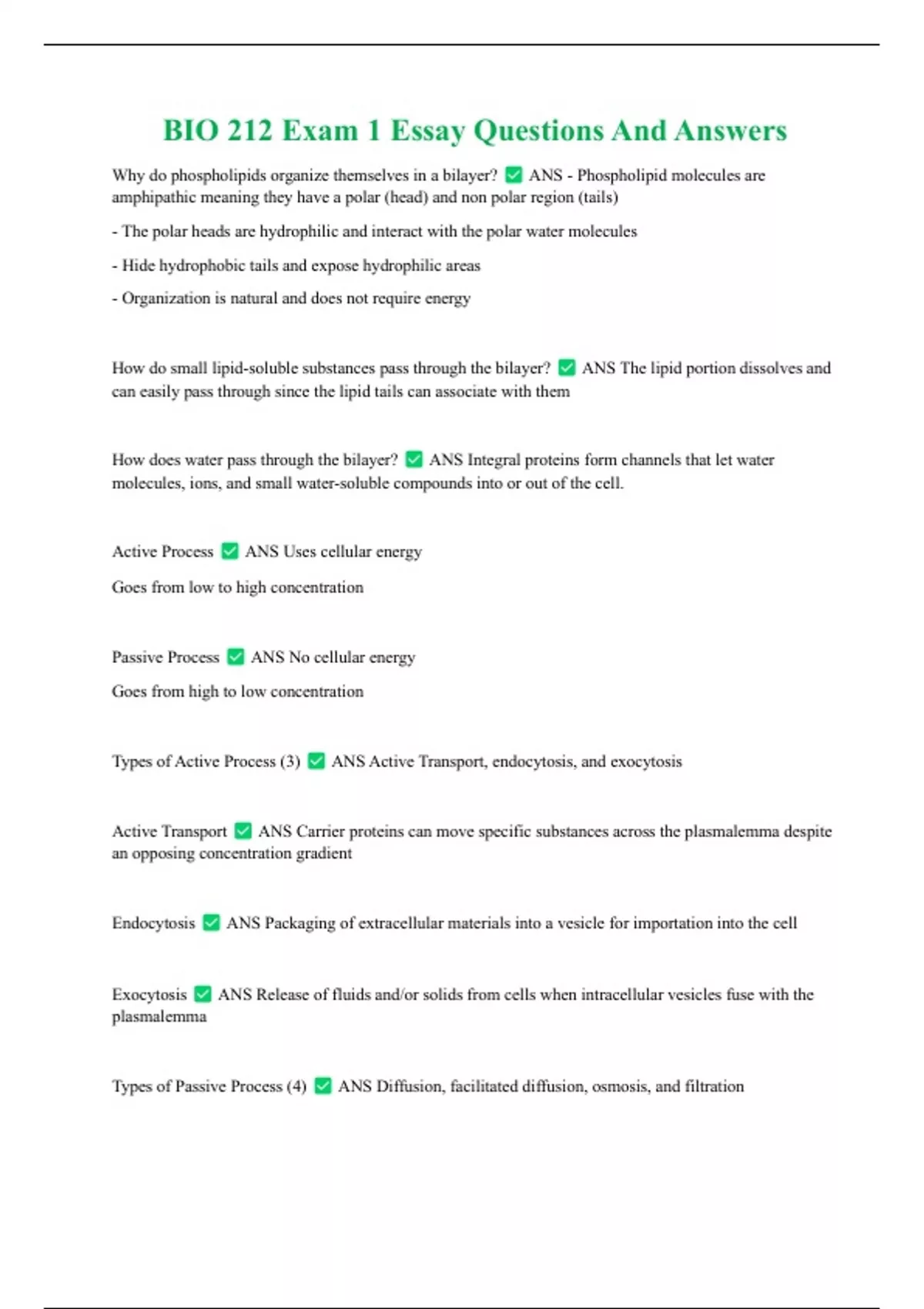 BIO 212 Exam 1 Essay Questions And Answers

Why do phospholipids organize themselves in a bilayer? ✅ ANS - Phospholipid molecules are amphipathic meaning they have a polar (head) and non polar region (tails)

- The polar heads are hydrophilic and interact with the polar water molecules

- Hide hydrophobic tails and expose hydrophilic areas

- Organization is natural and does not require energy

How do small lipid-soluble substances pass through the bilayer? ✅ ANS The lipid portion dissolves and can easily pass through since the lipid tails can associate with them

How does water pass through the bilayer? ✅ ANS Integral proteins form channels that let water molecules, ions, and small water-soluble compounds into or out of the cell.

Active Process ✅ ANS Uses cellular energy

Goes from low to high concentration

Passive Process ✅ ANS No cellular energy

Goes from high to low concentration

Types of Active Process (3) ✅ ANS Active Transport, endocytosis, and exocytosis

Active Transport ✅ ANS Carrier proteins can move specific substances across the plasmalemma despite an opposing concentration gradient

Endocytosis ✅ ANS Packaging of extracellular materials into a vesicle for importation into the cell

Exocytosis ✅ ANS Release of fluids and/or solids from cells when intracellular vesicles fuse with the plasmalemma

Types of Passive Process (4) ✅ ANS Diffusion, facilitated diffusion, osmosis, and filtration